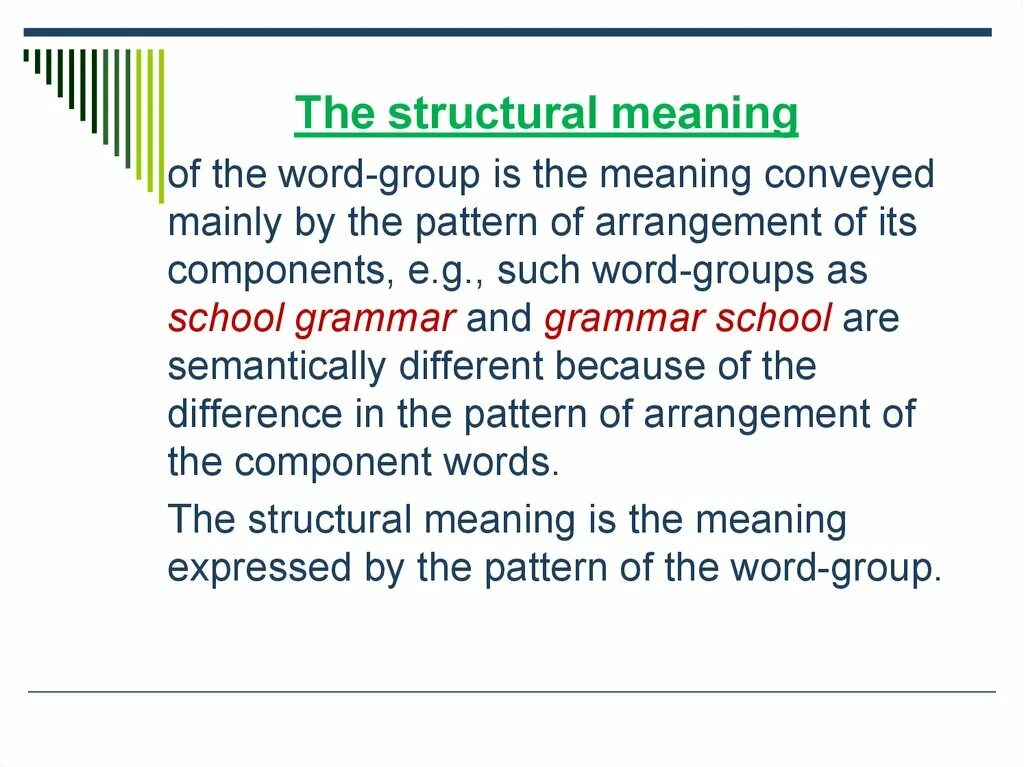 The structural meaning

of the word-group is the meaning conveyed mainly by the pattern of arrangement of its components, e.g., such word-groups as school grammar and grammar school are semantically different because of the difference in the pattern of arrangement of the component words.

The structural meaning is the meaning expressed by the pattern of the word-group.